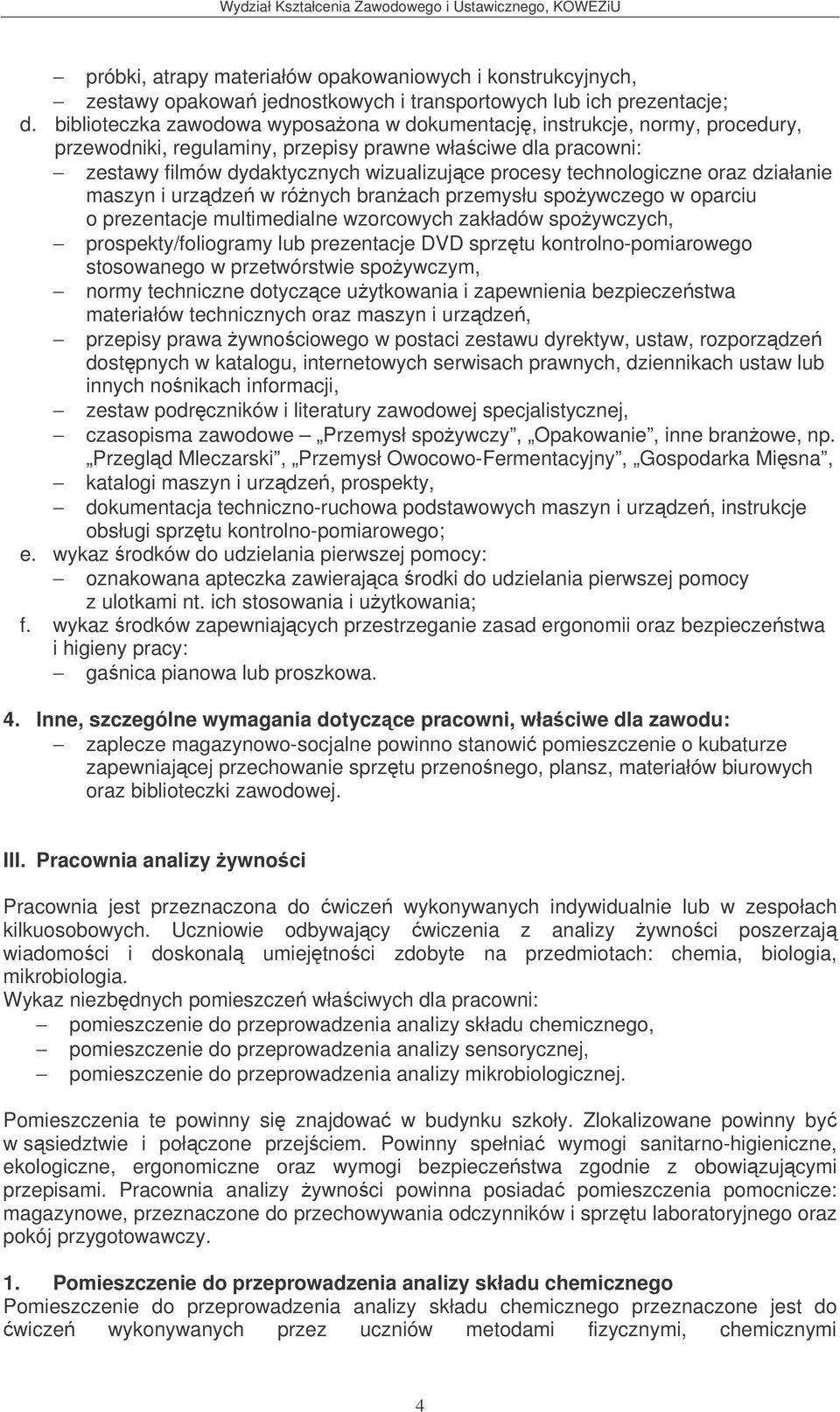 Wydział Kształcenia Zawodowego i Ustawicznego, KOWEZiU

– próbki, atrapy materiałów opakowaniowych i konstrukcyjnych,
– zestawy opakowań jednostkowych i transportowych lub ich prezentacje;

d. biblioteczka zawodowa wyposażona w dokumentację, instrukcje, normy, procedury, przewodniki, regulaminy, przepisy prawne właściwe dla pracowni:
– zestawy filmów dydaktycznych wizualizujące procesy technologiczne oraz działanie maszyn i urządzeń w różnych branżach przemysłu spożywczego w oparciu o prezentacje multimedialne wzorcowych zakładów spożywczych,
– prospekty/foliogramy lub prezentacje DVD sprzętu kontrolno-pomiarowego stosowanego w przetwórstwie spożywczym,
– normy techniczne dotyczące użytkowania i zapewnienia bezpieczeństwa materiałów technicznych oraz maszyn i urządzeń,
– przepisy prawa żywnościowego w postaci zestawu dyrektyw, ustaw, rozporządzeń dostępnych w katalogu, internetowych serwisach prawnych, dziennikach ustaw lub innych nośnikach informacji,
– zestaw podręczników i literatury zawodowej specjalistycznej,
– czasopisma zawodowe – „Przemysł spożywczy”, „Opakowanie”, inne branżowe, np. „Przegląd Mleczarski”, „Przemysł Owocowo-Fermentacyjny”, „Gospodarka Mięsna”,
– katalogi maszyn i urządzeń, prospekty,
– dokumentacja techniczno-ruchowa podstawowych maszyn i urządzeń, instrukcje obsługi sprzętu kontrolno-pomiarowego;

e. wykaz środków do udzielania pierwszej pomocy:
– oznakowana apteczka zawierająca środki do udzielania pierwszej pomocy z ulotkami nt. ich stosowania i użytkowania;

f. wykaz środków zapewniających przestrzeganie zasad ergonomii oraz bezpieczeństwa i higieny pracy:
– gaśnica pianowa lub proszkowa.

4. Inne, szczególne wymagania dotyczące pracowni, właściwe dla zawodu:
– zaplecze magazynowo-socjalne powinno stanowić pomieszczenie o kubaturze zapewniającej przechowanie sprzętu przenośnego, plansz, materiałów biurowych oraz biblioteczki zawodowej.

III. Pracownia analizy żywności

Pracownia jest przeznaczona do ćwiczeń wykonywanych indywidualnie lub w zespołach kilkuosobowych. Uczniowie odbywający ćwiczenia z analizy żywności poszerzają wiadomości i doskonalą umiejętności zdobyte na przedmiotach: chemia, biologia, mikrobiologia.
Wykaz niezbędnych pomieszczeń właściwych dla pracowni:
– pomieszczenie do przeprowadzenia analizy składu chemicznego,
– pomieszczenie do przeprowadzenia analizy sensorycznej,
– pomieszczenie do przeprowadzenia analizy mikrobiologicznej.

Pomieszczenia te powinny się znajdować w budynku szkoły. Zlokalizowane powinny być w sąsiedztwie i połączone przejściem. Powinny spełniać wymogi sanitarno-higieniczne, ekologiczne, ergonomiczne oraz wymogi bezpieczeństwa zgodnie z obowiązującymi przepisami. Pracownia analizy żywności powinna posiadać pomieszczenia pomocnicze: magazynowe, przeznaczone do przechowywania odczynników i sprzętu laboratoryjnego oraz pokój przygotowawczy.

1. Pomieszczenie do przeprowadzenia analizy składu chemicznego
Pomieszczenie do przeprowadzenia analizy składu chemicznego przeznaczone jest do ćwiczeń wykonywanych przez uczniów metodami fizycznymi, chemicznymi

4